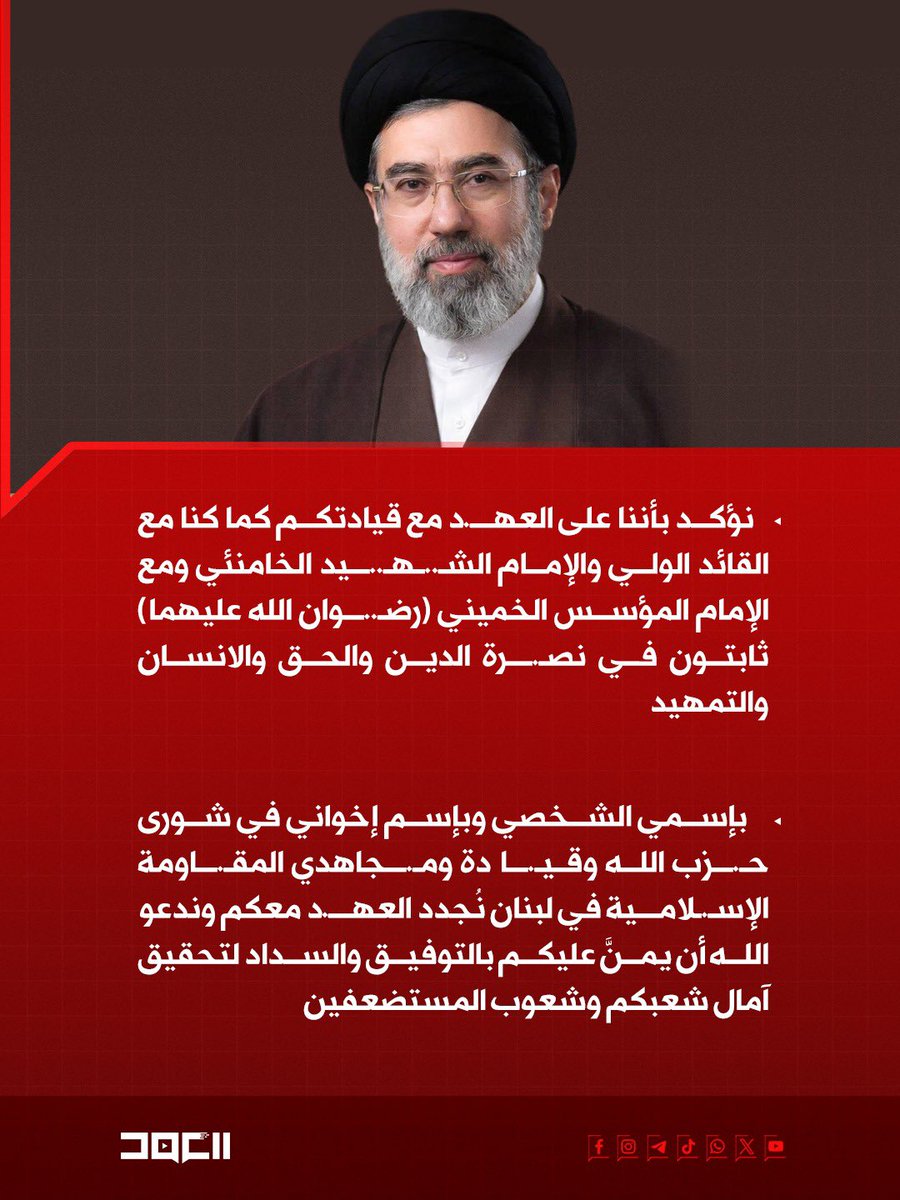 • نؤكد بأننا على العهد مع قيادتكم كما كنا مع القائد الولي والإمام الشهيد الخامنئي ومع الإمام المؤسس الخميني (رضوان الله عليهما) ثابتون في نصرة الدين والحق والانسان والتمهيد

• بإسمي الشخصي وبإسم إخواني في شورى حزب الله وقيادة ومجاهدي المقاومة الإسلامية في لبنان نُجدد العهد معكم وندعو الله أن يمنَّ عليكم بالتوفيق والسداد لتحقيق آمال شعبكم وشعوب المستضعفين

العهد